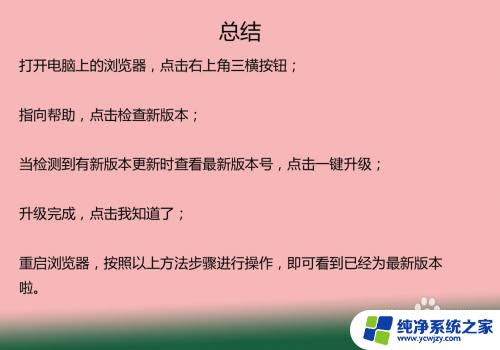 总结

打开电脑上的浏览器，点击右上角三横按钮；

指向帮助，点击检查新版本；

当检测到有新版本更新时查看最新版本号，点击一键升级；

升级完成，点击我知道了；

重启浏览器，按照以上方法步骤进行操作，即可看到已经为最新版本啦。

纯净系统之家
www.ycwjzy.com